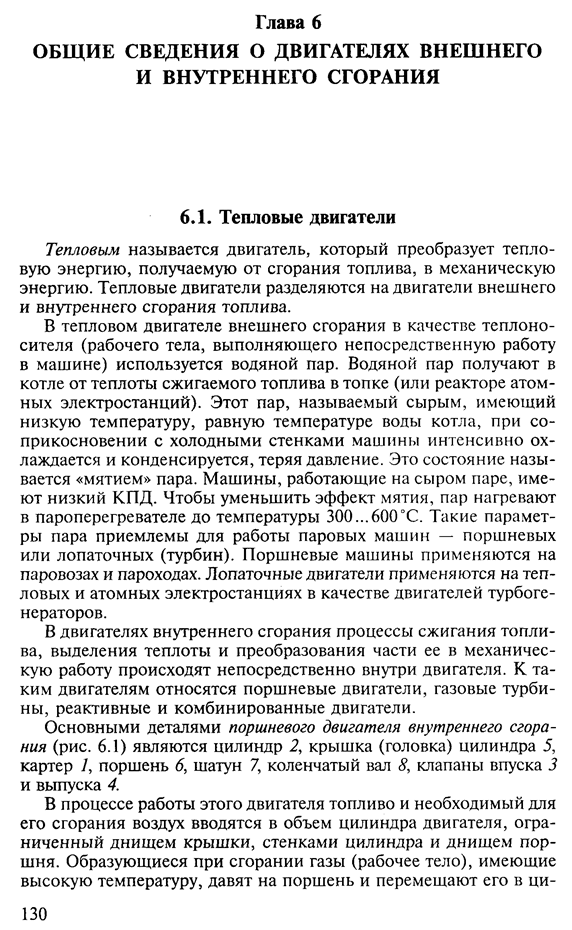 Глава 6
ОБЩИЕ СВЕДЕНИЯ О ДВИГАТЕЛЯХ ВНЕШНЕГО И ВНУТРЕННЕГО СГОРАНИЯ

6.1. Тепловые двигатели

Тепловым называется двигатель, который преобразует тепловую энергию, получаемую от сгорания топлива, в механическую энергию. Тепловые двигатели разделяются на двигатели внешнего и внутреннего сгорания топлива.

В тепловом двигателе внешнего сгорания в качестве теплоносителя (рабочего тела, выполняющего непосредственную работу в машине) используется водяной пар. Водяной пар получают в котле от теплоты сжигаемого топлива в топке (или реакторе атомных электростанций). Этот пар, называемый сырым, имеющий низкую температуру, равную температуре воды котла, при соприкосновении с холодными стенками машины интенсивно охлаждается и конденсируется, теряя давление. Это состояние называется «мятием» пара. Машины, работающие на сыром паре, имеют низкий КПД. Чтобы уменьшить эффект мятия, пар нагревают в пароперегревателе до температуры 300...600°С. Такие параметры пара приемлемы для работы паровых машин — поршневых или лопаточных (турбин). Поршневые машины применяются на паровозах и пароходах. Лопаточные двигатели применяются на тепловых и атомных электростанциях в качестве двигателей турбогенераторов.

В двигателях внутреннего сгорания процессы сжигания топлива, выделения теплоты и преобразования части ее в механическую работу происходят непосредственно внутри двигателя. К таким двигателям относятся поршневые двигатели, газовые турбины, реактивные и комбинированные двигатели.

Основными деталями поршневого двигателя внутреннего сгорания (рис. 6.1) являются цилиндр 2, крышка (головка) цилиндра 5, картер 1, поршень 6, шатун 7, коленчатый вал 8, клапаны впуска 3 и выпуска 4.

В процессе работы этого двигателя топливо и необходимый для его сгорания воздух вводятся в объем цилиндра двигателя, ограниченный днищем крышки, стенками цилиндра и днищем поршня. Образующиеся при сгорании газы (рабочее тело), имеющие высокую температуру, давят на поршень и перемещают его в ци-

130